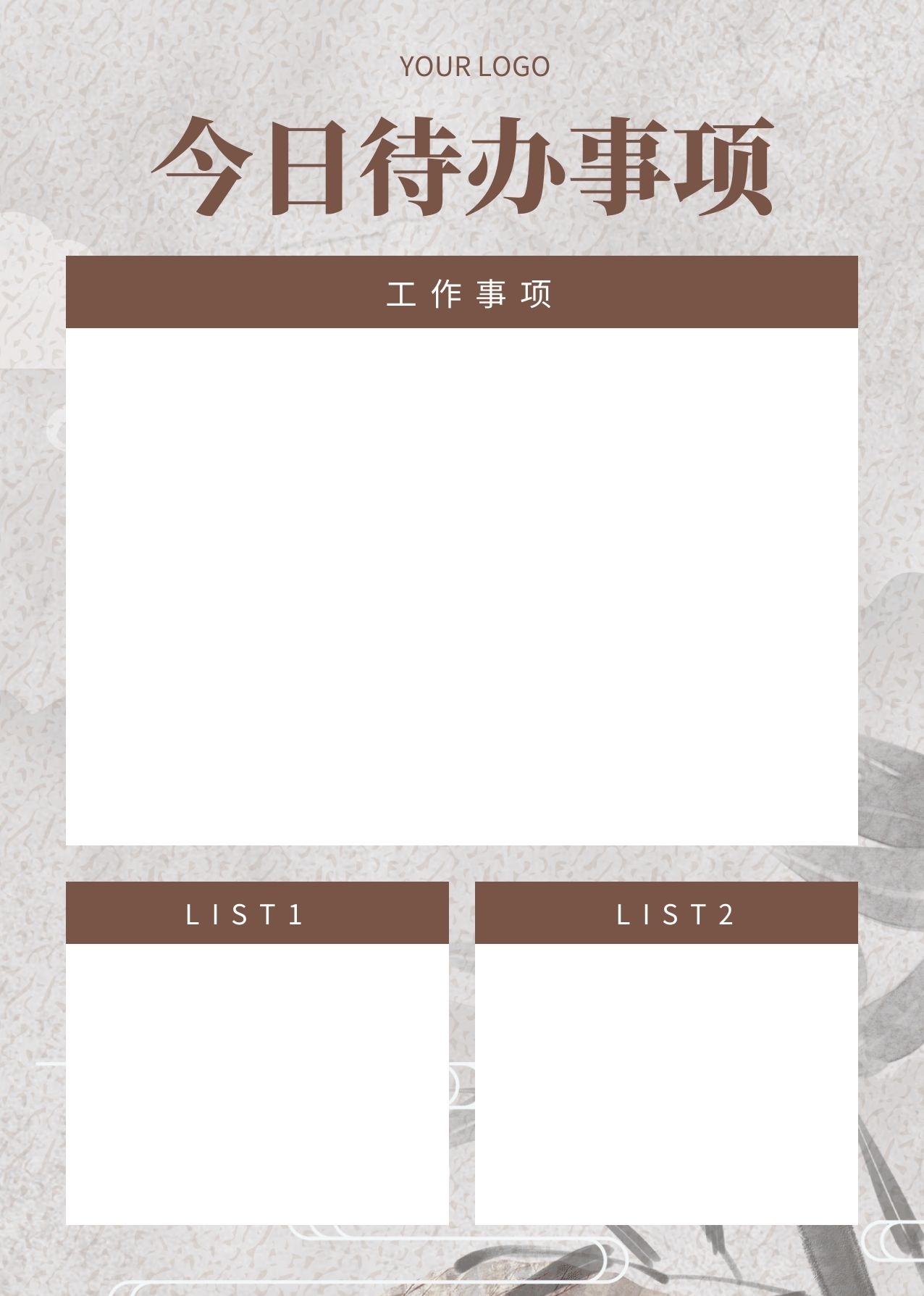 YOUR LOGO

今日待办事项

工作事项

LIST1

LIST2